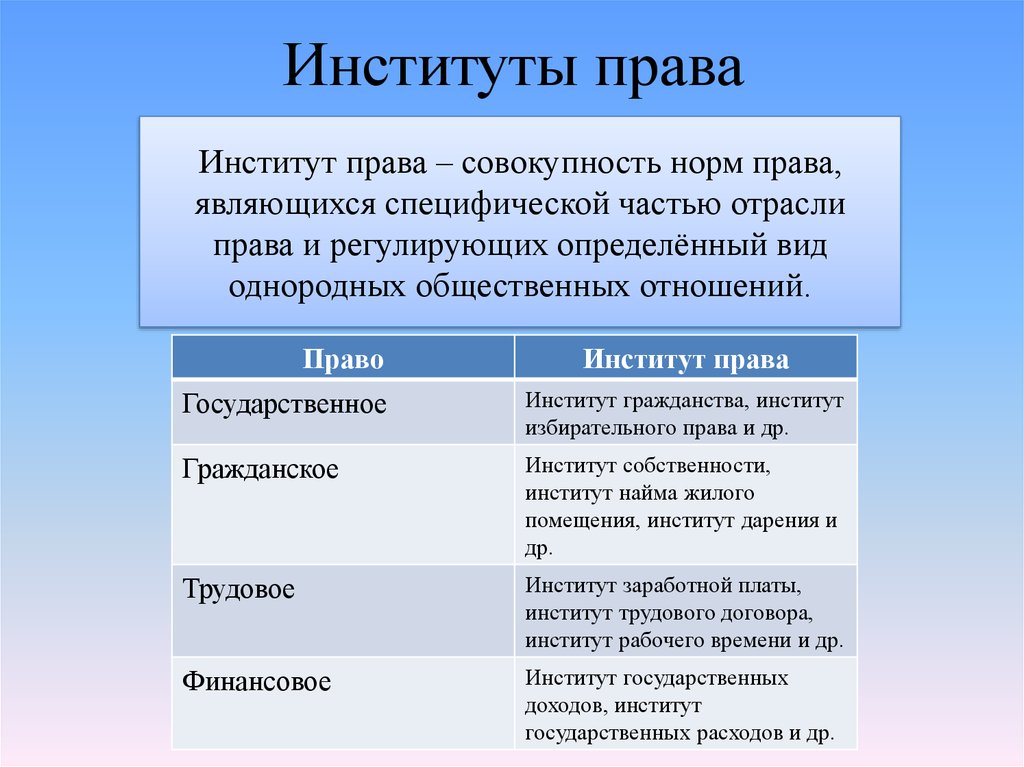 Институты права

Институт права – совокупность норм права, являющихся специфической частью отрасли права и регулирующих определённый вид однородных общественных отношений.

| Право | Институт права |
|---|---|
| Государственное | Институт гражданства, институт избирательного права и др. |
| Гражданское | Институт собственности, институт найма жилого помещения, институт дарения и др. |
| Трудовое | Институт заработной платы, институт трудового договора, институт рабочего времени и др. |
| Финансовое | Институт государственных доходов, институт государственных расходов и др. |